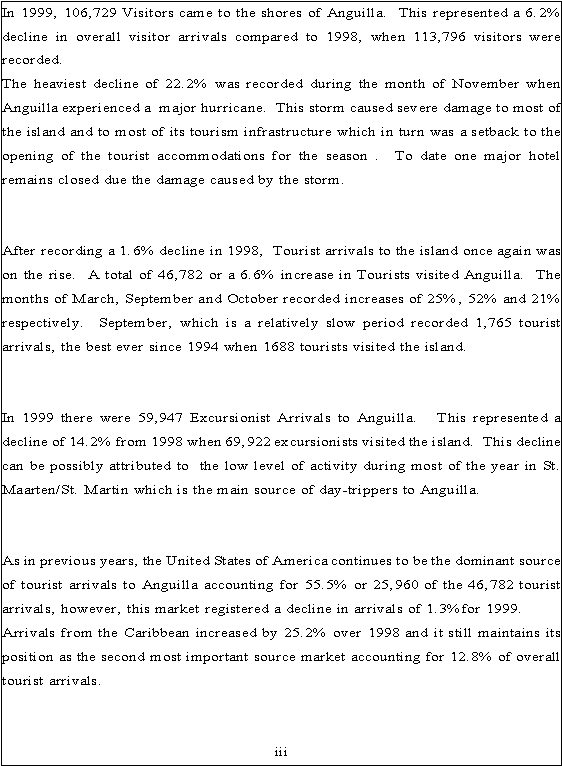 In 1999, 106,729 Visitors came to the shores of Anguilla. This represented a 6.2% decline in overall visitor arrivals compared to 1998, when 113,796 visitors were recorded.
The heaviest decline of 22.2% was recorded during the month of November when Anguilla experienced a major hurricane. This storm caused severe damage to most of the island and to most of its tourism infrastructure which in turn was a setback to the opening of the tourist accommodations for the season . To date one major hotel remains closed due the damage caused by the storm.

After recording a 1.6% decline in 1998, Tourist arrivals to the island once again was on the rise. A total of 46,782 or a 6.6% increase in Tourists visited Anguilla. The months of March, September and October recorded increases of 25%, 52% and 21% respectively. September, which is a relatively slow period recorded 1,765 tourist arrivals, the best ever since 1994 when 1688 tourists visited the island.

In 1999 there were 59,947 Excursionist Arrivals to Anguilla. This represented a decline of 14.2% from 1998 when 69,922 excursionists visited the island. This decline can be possibly attributed to the low level of activity during most of the year in St. Maarten/St. Martin which is the main source of day-trippers to Anguilla.

As in previous years, the United States of America continues to be the dominant source of tourist arrivals to Anguilla accounting for 55.5% or 25,960 of the 46,782 tourist arrivals, however, this market registered a decline in arrivals of 1.3%for 1999.
Arrivals from the Caribbean increased by 25.2% over 1998 and it still maintains its position as the second most important source market accounting for 12.8% of overall tourist arrivals.

iii